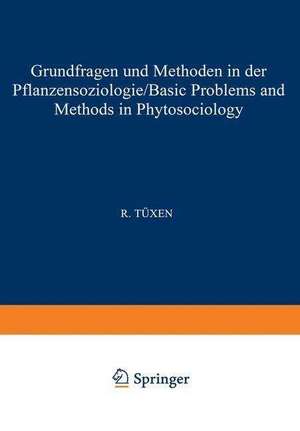 Grundfragen und Methoden in der Pflanzensoziologie/Basic Problems and Methods in Phytosociology

R. TÜXEN

Springer